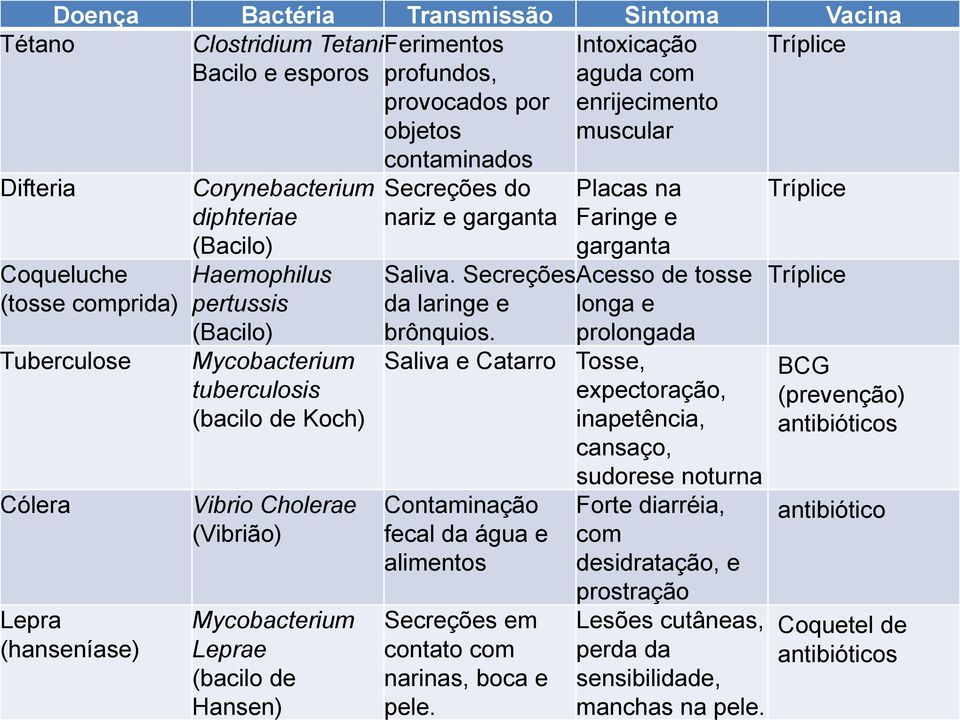 | Doença | Bactéria | Transmissão | Sintoma | Vacina |
|---|---|---|---|---|
| Tétano | Clostridium Tetani Bacilo e esporos | Ferimentos profundos, provocados por objetos contaminados | Intoxicação aguda com enrijecimento muscular | Tríplice |
| Difteria | Corynebacterium diphteriae (Bacilo) | Secreções do nariz e garganta | Placas na Faringe e garganta | Tríplice |
| Coqueluche (tosse comprida) | Haemophilus pertussis (Bacilo) | Saliva. Secreções da laringe e brônquios. | Acesso de tosse longa e prolongada | Tríplice |
| Tuberculose | Mycobacterium tuberculosis (bacilo de Koch) | Saliva e Catarro | Tosse, expectoração, inapetência, cansaço, sudorese noturna | BCG (prevenção) antibióticos |
| Cólera | Vibrio Cholerae (Vibrião) | Contaminação fecal da água e alimentos | Forte diarréia, com desidratação, e prostração | antibiótico |
| Lepra (hanseníase) | Mycobacterium Leprae (bacilo de Hansen) | Secreções em contato com narinas, boca e pele. | Lesões cutâneas, perda da sensibilidade, manchas na pele. | Coquetel de antibióticos |